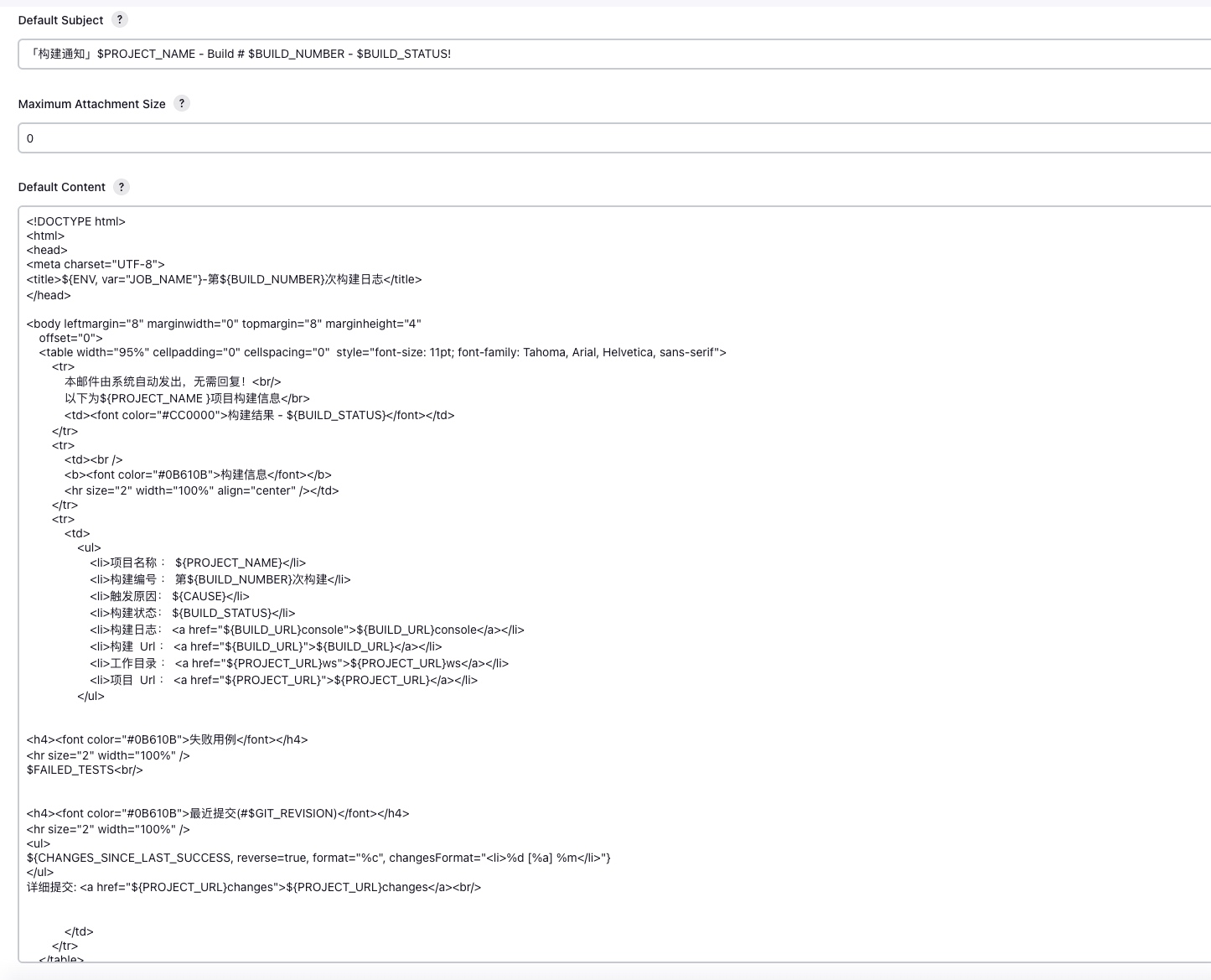 Default Subject ?

「构建通知」$PROJECT_NAME - Build # $BUILD_NUMBER - $BUILD_STATUS!

Maximum Attachment Size ?

0

Default Content ?

<!DOCTYPE html>
<html>
<head>
<meta charset="UTF-8">
<title>${ENV, var="JOB_NAME"}-第${BUILD_NUMBER}次构建日志</title>
</head>

<body leftmargin="8" marginwidth="0" topmargin="8" marginheight="4"
offset="0">
<table width="95%" cellpadding="0" cellspacing="0" style="font-size: 11pt; font-family: Tahoma, Arial, Helvetica, sans-serif">
<tr>
本邮件由系统自动发出，无需回复！<br/>
以下为${PROJECT_NAME }项目构建信息</br>
<td><font color="#CC0000">构建结果 - ${BUILD_STATUS}</font></td>
</tr>
<tr>
<td><br />
<b><font color="#0B610B">构建信息</font></b>
<hr size="2" width="100%" align="center" /></td>
</tr>
<tr>
<td>
<ul>
<li>项目名称： ${PROJECT_NAME}</li>
<li>构建编号： 第${BUILD_NUMBER}次构建</li>
<li>触发原因: ${CAUSE}</li>
<li>构建状态: ${BUILD_STATUS}</li>
<li>构建日志: <a href="${BUILD_URL}console">${BUILD_URL}console</a></li>
<li>构建 Url： <a href="${BUILD_URL}">${BUILD_URL}</a></li>
<li>工作目录： <a href="${PROJECT_URL}ws">${PROJECT_URL}ws</a></li>
<li>项目 Url： <a href="${PROJECT_URL}">${PROJECT_URL}</a></li>
</ul>

<h4><font color="#0B610B">失败用例</font></h4>
<hr size="2" width="100%" />
$FAILED_TESTS<br/>

<h4><font color="#0B610B">最近提交(#$GIT_REVISION)</font></h4>
<hr size="2" width="100%" />
<ul>
${CHANGES_SINCE_LAST_SUCCESS, reverse=true, format="%c", changesFormat="<li>%d [%a] %m</li>"}
</ul>
详细提交: <a href="${PROJECT_URL}changes">${PROJECT_URL}changes</a><br/>

</td>
</tr>
</table>